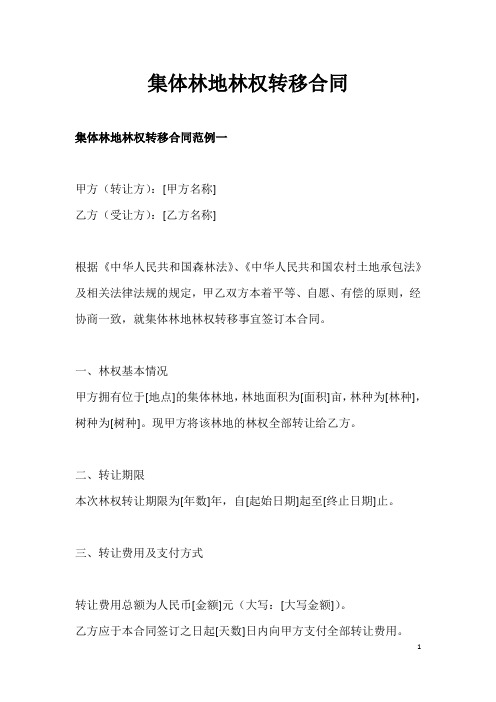 集体林地林权转移合同

集体林地林权转移合同范例一

甲方（转让方）：[甲方名称]

乙方（受让方）：[乙方名称]

根据《中华人民共和国森林法》、《中华人民共和国农村土地承包法》及相关法律法规的规定，甲乙双方本着平等、自愿、有偿的原则，经协商一致，就集体林地林权转移事宜签订本合同。

一、林权基本情况

甲方拥有位于[地点]的集体林地，林地面积为[面积]亩，林种为[林种]，树种为[树种]。现甲方将该林地的林权全部转让给乙方。

二、转让期限

本次林权转让期限为[年数]年，自[起始日期]起至[终止日期]止。

三、转让费用及支付方式

转让费用总额为人民币[金额]元（大写：[大写金额]）。

乙方应于本合同签订之日起[天数]日内向甲方支付全部转让费用。

1